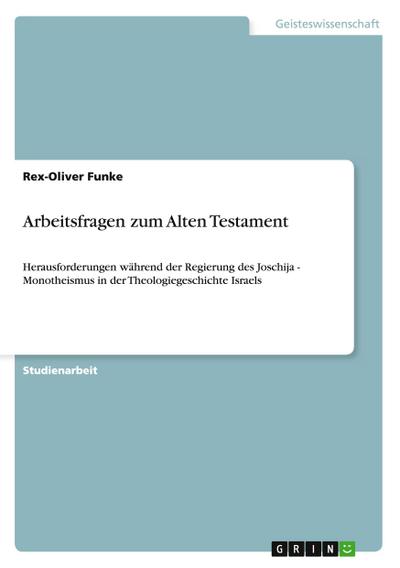 Geisteswissenschaft

Rex-Oliver Funke

Arbeitsfragen zum Alten Testament

Herausforderungen während der Regierung des Joschija - Monotheismus in der Theologiegeschichte Israels

Studienarbeit

GRIN